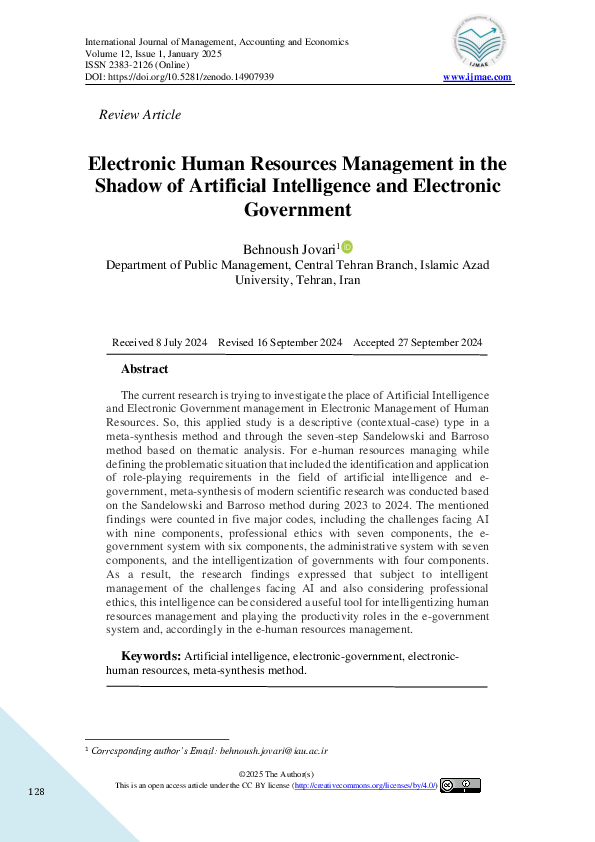 International Journal of Management, Accounting and Economics
Volume 12, Issue 1, January 2025
ISSN 2383-2126 (Online)
DOI: https://doi.org/10.5281/zenodo.14907939

IJMAE

www.ijmae.com

Review Article

Electronic Human Resources Management in the Shadow of Artificial Intelligence and Electronic Government

Behnoush Jovari$^1$
Department of Public Management, Central Tehran Branch, Islamic Azad University, Tehran, Iran

Received 8 July 2024 Revised 16 September 2024 Accepted 27 September 2024

Abstract

The current research is trying to investigate the place of Artificial Intelligence and Electronic Government management in Electronic Management of Human Resources. So, this applied study is a descriptive (contextual-case) type in a meta-synthesis method and through the seven-step Sandelowski and Barroso method based on thematic analysis. For e-human resources managing while defining the problematic situation that included the identification and application of role-playing requirements in the field of artificial intelligence and e-government, meta-synthesis of modern scientific research was conducted based on the Sandelowski and Barroso method during 2023 to 2024. The mentioned findings were counted in five major codes, including the challenges facing AI with nine components, professional ethics with seven components, the e-government system with six components, the administrative system with seven components, and the intelligentization of governments with four components. As a result, the research findings expressed that subject to intelligent management of the challenges facing AI and also considering professional ethics, this intelligence can be considered a useful tool for intelligentizing human resources management and playing the productivity roles in the e-government system and, accordingly in the e-human resources management.

Keywords: Artificial intelligence, electronic-government, electronic-human resources, meta-synthesis method.

$^1$ Corresponding author's Email: behnoush.jovari@iau.ac.ir

©2025 The Author(s)
This is an open access article under the CC BY license (http://creativecommons.org/licenses/by/4.0/)

128